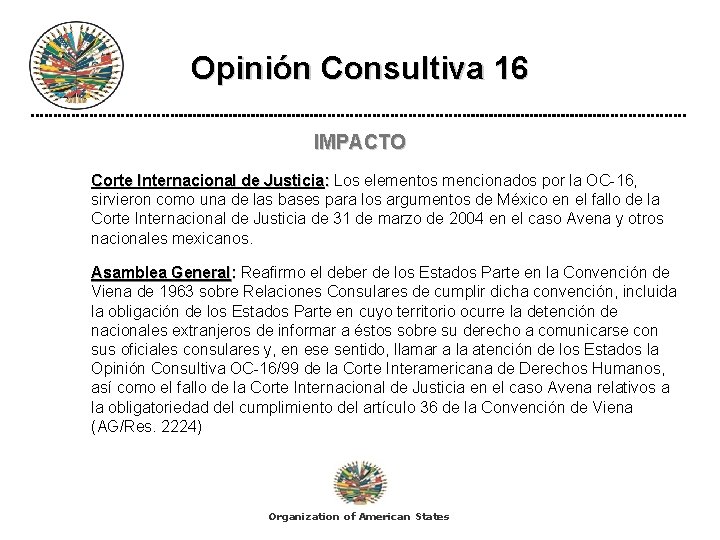 Opinión Consultiva 16

IMPACTO

Corte Internacional de Justicia: Los elementos mencionados por la OC-16, sirvieron como una de las bases para los argumentos de México en el fallo de la Corte Internacional de Justicia de 31 de marzo de 2004 en el caso Avena y otros nacionales mexicanos.

Asamblea General: Reafirmo el deber de los Estados Parte en la Convención de Viena de 1963 sobre Relaciones Consulares de cumplir dicha convención, incluida la obligación de los Estados Parte en cuyo territorio ocurre la detención de nacionales extranjeros de informar a éstos sobre su derecho a comunicarse con sus oficiales consulares y, en ese sentido, llamar a la atención de los Estados la Opinión Consultiva OC-16/99 de la Corte Interamericana de Derechos Humanos, así como el fallo de la Corte Internacional de Justicia en el caso Avena relativos a la obligatoriedad del cumplimiento del artículo 36 de la Convención de Viena (AG/Res. 2224)

Organization of American States